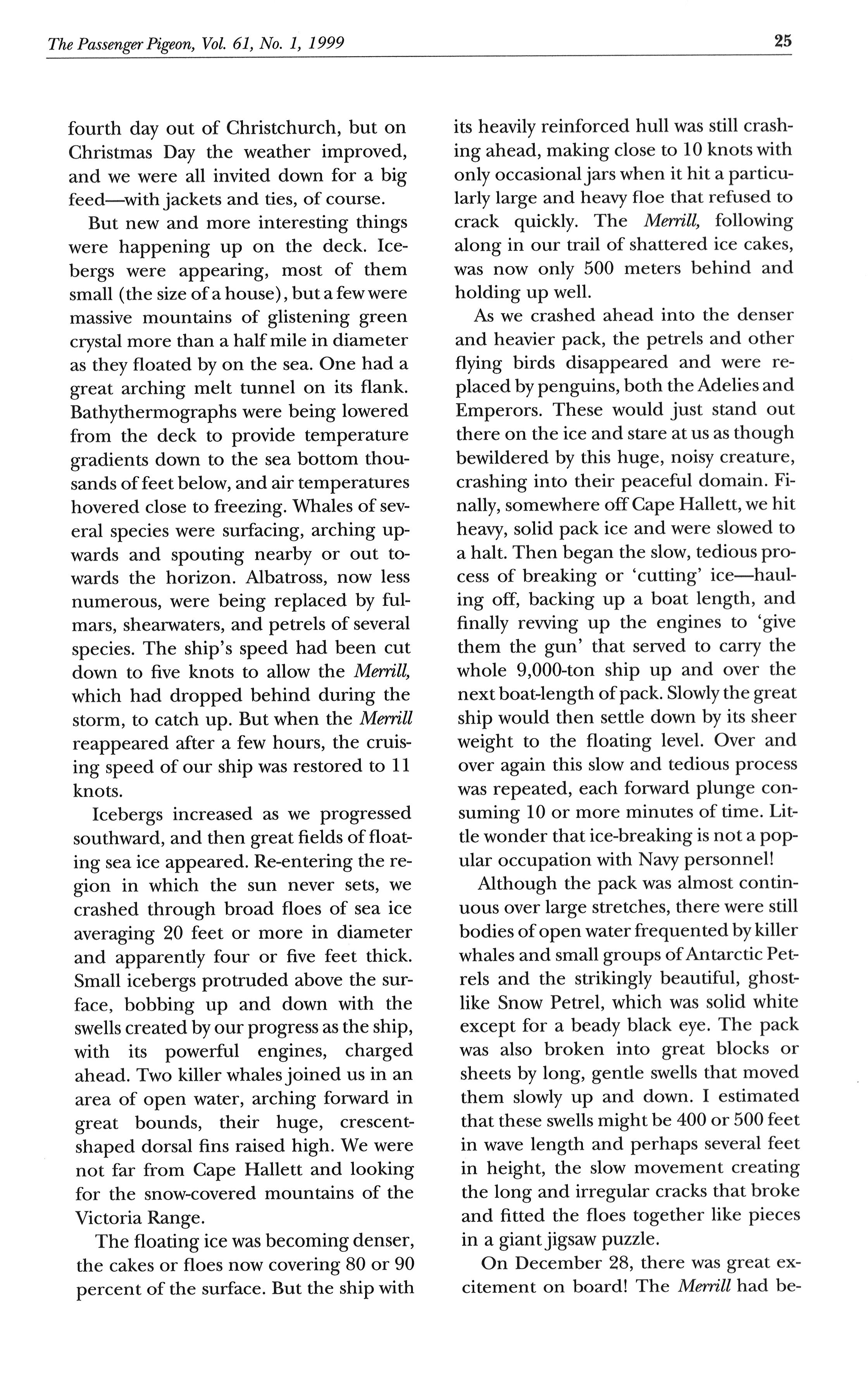 The Passenger Pigeon, Vol. 61, No. 1, 1999

25

fourth day out of Christchurch, but on Christmas Day the weather improved, and we were all invited down for a big feed—with jackets and ties, of course.

But new and more interesting things were happening up on the deck. Icebergs were appearing, most of them small (the size of a house), but a few were massive mountains of glistening green crystal more than a half mile in diameter as they floated by on the sea. One had a great arching melt tunnel on its flank. Bathythermographs were being lowered from the deck to provide temperature gradients down to the sea bottom thousands of feet below, and air temperatures hovered close to freezing. Whales of several species were surfacing, arching upwards and spouting nearby or out towards the horizon. Albatross, now less numerous, were being replaced by fulmars, shearwaters, and petrels of several species. The ship's speed had been cut down to five knots to allow the Merrill, which had dropped behind during the storm, to catch up. But when the Merrill reappeared after a few hours, the cruising speed of our ship was restored to 11 knots.

Icebergs increased as we progressed southward, and then great fields of floating sea ice appeared. Re-entering the region in which the sun never sets, we crashed through broad floes of sea ice averaging 20 feet or more in diameter and apparently four or five feet thick. Small icebergs protruded above the surface, bobbing up and down with the swells created by our progress as the ship, with its powerful engines, charged ahead. Two killer whales joined us in an area of open water, arching forward in great bounds, their huge, crescent-shaped dorsal fins raised high. We were not far from Cape Hallett and looking for the snow-covered mountains of the Victoria Range.

The floating ice was becoming denser, the cakes or floes now covering 80 or 90 percent of the surface. But the ship with its heavily reinforced hull was still crashing ahead, making close to 10 knots with only occasional jars when it hit a particularly large and heavy floe that refused to crack quickly. The Merrill, following along in our trail of shattered ice cakes, was now only 500 meters behind and holding up well.

As we crashed ahead into the denser and heavier pack, the petrels and other flying birds disappeared and were replaced by penguins, both the Adelies and Emperors. These would just stand out there on the ice and stare at us as though bewildered by this huge, noisy creature, crashing into their peaceful domain. Finally, somewhere off Cape Hallett, we hit heavy, solid pack ice and were slowed to a halt. Then began the slow, tedious process of breaking or 'cutting' ice—hauling off, backing up a boat length, and finally revving up the engines to 'give them the gun' that served to carry the whole 9,000-ton ship up and over the next boat-length of pack. Slowly the great ship would then settle down by its sheer weight to the floating level. Over and over again this slow and tedious process was repeated, each forward plunge consuming 10 or more minutes of time. Little wonder that ice-breaking is not a popular occupation with Navy personnel!

Although the pack was almost continuous over large stretches, there were still bodies of open water frequented by killer whales and small groups of Antarctic Petrels and the strikingly beautiful, ghostlike Snow Petrel, which was solid white except for a beady black eye. The pack was also broken into great blocks or sheets by long, gentle swells that moved them slowly up and down. I estimated that these swells might be 400 or 500 feet in wave length and perhaps several feet in height, the slow movement creating the long and irregular cracks that broke and fitted the floes together like pieces in a giant jigsaw puzzle.

On December 28, there was great excitement on board! The Merrill had be-